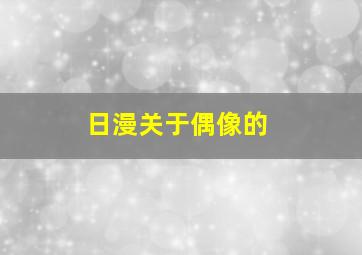 日漫关于偶像的